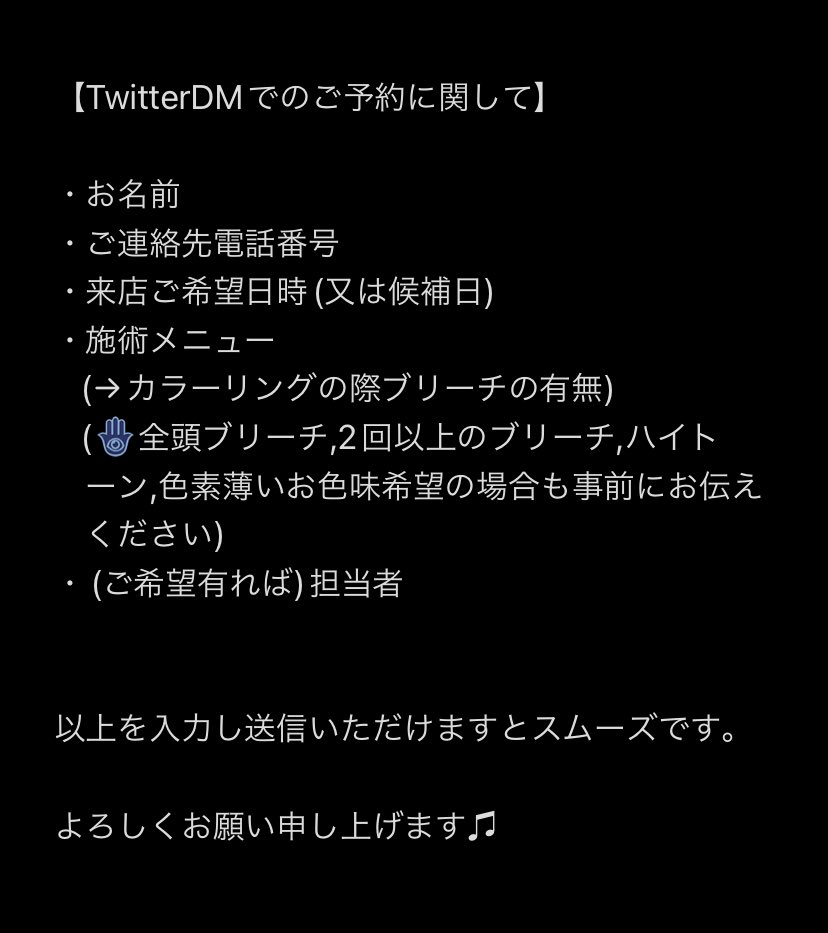 【TwitterDMでのご予約に関して】

・お名前
・ご連絡先電話番号
・来店ご希望日時 (又は候補日)
・施術メニュー
(→カラーリングの際ブリーチの有無)
(🪬全頭ブリーチ,2回以上のブリーチ,ハイトーン,色素薄いお色味希望の場合も事前にお伝えください)
・(ご希望有れば) 担当者

以上を入力し送信いただけますとスムーズです。

よろしくお願い申し上げます♫